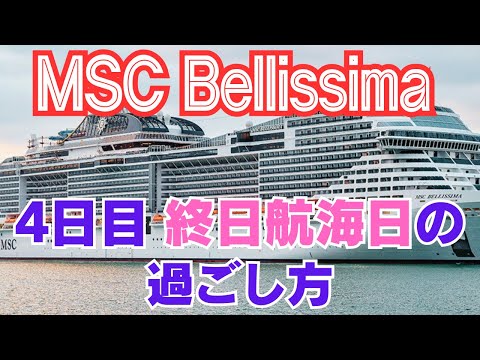 MSC Bellissima

MSC BELLISSIMA

MSC

4日目 終日航海日の過ごし方